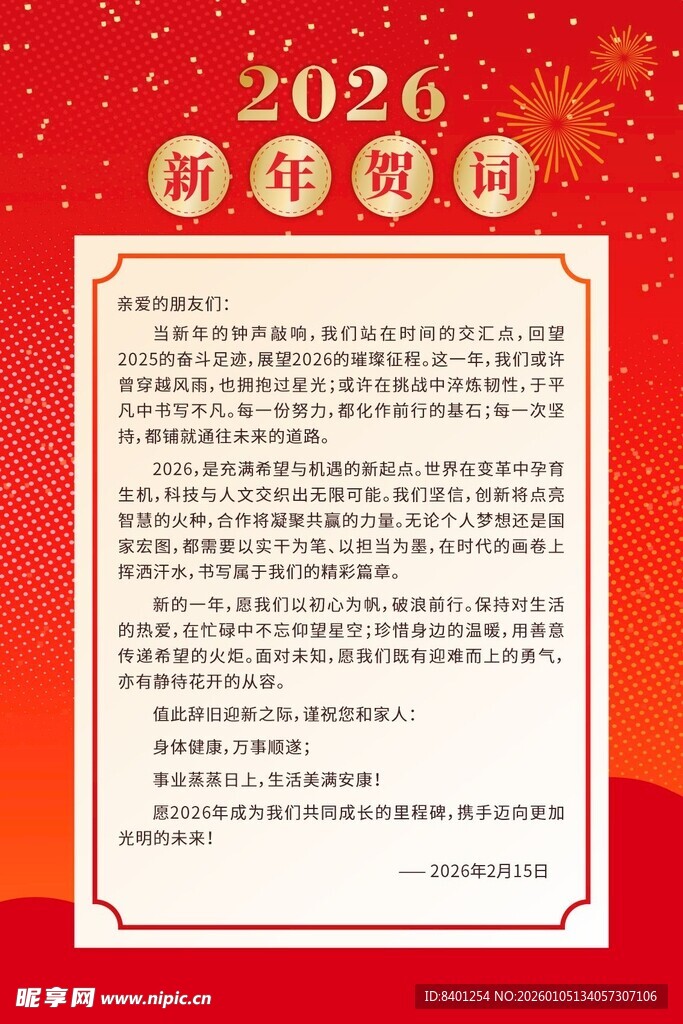 2026
新年贺词

亲爱的朋友们：

当新年的钟声敲响，我们站在时间的交汇点，回望2025的奋斗足迹，展望2026的璀璨征程。这一年，我们或许曾穿越风雨，也拥抱过星光；或许在挑战中淬炼韧性，于平凡中书写不凡。每一份努力，都化作前行的基石；每一次坚持，都铺就通往未来的道路。

2026，是充满希望与机遇的新起点。世界在变革中孕育生机，科技与人文交织出无限可能。我们坚信，创新将点亮智慧的火种，合作将凝聚共赢的力量。无论个人梦想还是国家宏图，都需要以实干为笔、以担当为墨，在时代的画卷上挥洒汗水，书写属于我们的精彩篇章。

新的一年，愿我们以初心为帆，破浪前行。保持对生活的热爱，在忙碌中不忘仰望星空；珍惜身边的温暖，用善意传递希望的火炬。面对未知，愿我们既有迎难而上的勇气，亦有静待花开的从容。

值此辞旧迎新之际，谨祝您和家人：

身体健康，万事顺遂；

事业蒸蒸日上，生活美满安康！

愿2026年成为我们共同成长的里程碑，携手迈向更加光明的未来！

—— 2026年2月15日

昵享网 www.nipic.cn
ID:8401254 NO:20260105134057307106